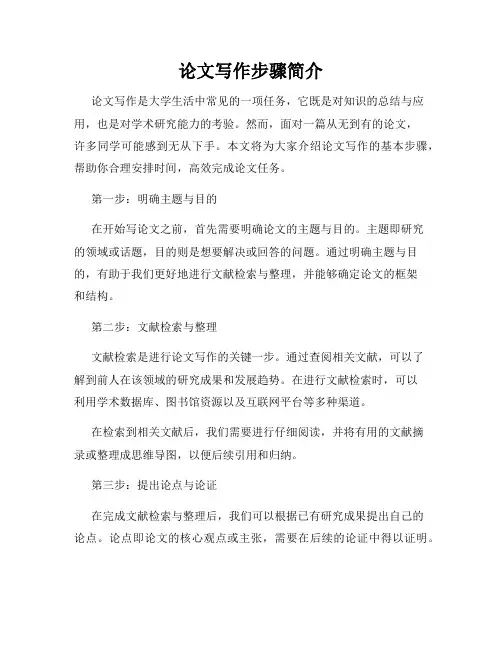 论文写作步骤简介

论文写作是大学生活中常见的一项任务，它既是对知识的总结与应用，也是对学术研究能力的考验。然而，面对一篇从无到有的论文，许多同学可能感到无从下手。本文将为大家介绍论文写作的基本步骤，帮助你合理安排时间，高效完成论文任务。

第一步：明确主题与目的

在开始写论文之前，首先需要明确论文的主题与目的。主题即研究的领域或话题，目的则是想要解决或回答的问题。通过明确主题与目的，有助于我们更好地进行文献检索与整理，并能够确定论文的框架和结构。

第二步：文献检索与整理

文献检索是进行论文写作的关键一步。通过查阅相关文献，可以了解到前人在该领域的研究成果和发展趋势。在进行文献检索时，可以利用学术数据库、图书馆资源以及互联网平台等多种渠道。

在检索到相关文献后，我们需要进行仔细阅读，并将有用的文献摘录或整理成思维导图，以便后续引用和归纳。

第三步：提出论点与论证

在完成文献检索与整理后，我们可以根据已有研究成果提出自己的论点。论点即论文的核心观点或主张，需要在后续的论证中得以证明。